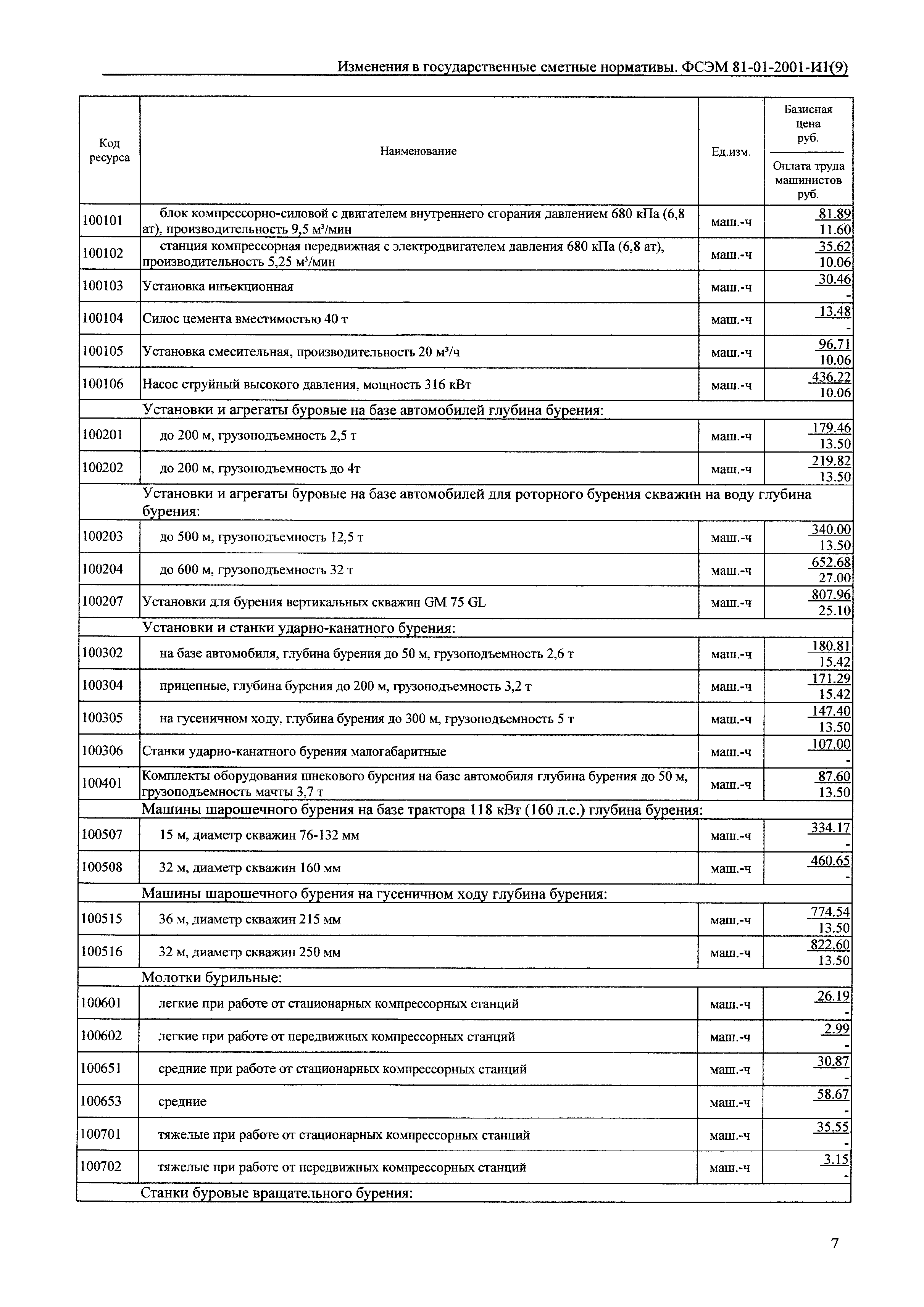 Изменения в государственные сметные нормативы. ФСЭМ 81-01-2001-И1(9)

| Код ресурса | Наименование | Ед.изм. | Базисная цена руб. / Оплата труда машинистов руб. |
|---|---|---|---|
| 100101 | блок компрессорно-силовой с двигателем внутреннего сгорания давлением 680 кПа (6,8 ат), производительность 9,5 м³/мин | маш.-ч | 81.89 / 11.60 |
| 100102 | станция компрессорная передвижная с электродвигателем давления 680 кПа (6,8 ат), производительность 5,25 м³/мин | маш.-ч | 35.62 / 10.06 |
| 100103 | Установка инъекционная | маш.-ч | 30.46 / - |
| 100104 | Силос цемента вместимостью 40 т | маш.-ч | 13.48 / - |
| 100105 | Установка смесительная, производительность 20 м³/ч | маш.-ч | 96.71 / 10.06 |
| 100106 | Насос струйный высокого давления, мощность 316 кВт | маш.-ч | 436.22 / 10.06 |
| | Установки и агрегаты буровые на базе автомобилей глубина бурения: | | |
| 100201 | до 200 м, грузоподъемность 2,5 т | маш.-ч | 179.46 / 13.50 |
| 100202 | до 200 м, грузоподъемность до 4т | маш.-ч | 219.82 / 13.50 |
| | Установки и агрегаты буровые на базе автомобилей для роторного бурения скважин на воду глубина бурения: | | |
| 100203 | до 500 м, грузоподъемность 12,5 т | маш.-ч | 340.00 / 13.50 |
| 100204 | до 600 м, грузоподъемность 32 т | маш.-ч | 652.68 / 27.00 |
| 100207 | Установки для бурения вертикальных скважин GM 75 GL | маш.-ч | 807.96 / 25.10 |
| | Установки и станки ударно-канатного бурения: | | |
| 100302 | на базе автомобиля, глубина бурения до 50 м, грузоподъемность 2,6 т | маш.-ч | 180.81 / 15.42 |
| 100304 | прицепные, глубина бурения до 200 м, грузоподъемность 3,2 т | маш.-ч | 171.29 / 15.42 |
| 100305 | на гусеничном ходу, глубина бурения до 300 м, грузоподъемность 5 т | маш.-ч | 147.40 / 13.50 |
| 100306 | Станки ударно-канатного бурения малогабаритные | маш.-ч | 107.00 / - |
| 100401 | Комплекты оборудования шнекового бурения на базе автомобиля глубина бурения до 50 м, грузоподъемность мачты 3,7 т | маш.-ч | 87.60 / 13.50 |
| | Машины шарошечного бурения на базе трактора 118 кВт (160 л.с.) глубина бурения: | | |
| 100507 | 15 м, диаметр скважин 76-132 мм | маш.-ч | 334.17 / - |
| 100508 | 32 м, диаметр скважин 160 мм | маш.-ч | 460.65 / - |
| | Машины шарошечного бурения на гусеничном ходу глубина бурения: | | |
| 100515 | 36 м, диаметр скважин 215 мм | маш.-ч | 774.54 / 13.50 |
| 100516 | 32 м, диаметр скважин 250 мм | маш.-ч | 822.60 / 13.50 |
| | Молотки бурильные: | | |
| 100601 | легкие при работе от стационарных компрессорных станций | маш.-ч | 26.19 / - |
| 100602 | легкие при работе от передвижных компрессорных станций | маш.-ч | 2.99 / - |
| 100651 | средние при работе от стационарных компрессорных станций | маш.-ч | 30.87 / - |
| 100653 | средние | маш.-ч | 58.67 / - |
| 100701 | тяжелые при работе от стационарных компрессорных станций | маш.-ч | 35.55 / - |
| 100702 | тяжелые при работе от передвижных компрессорных станций | маш.-ч | 3.15 / - |
| | Станки буровые вращательного бурения: | | |

7